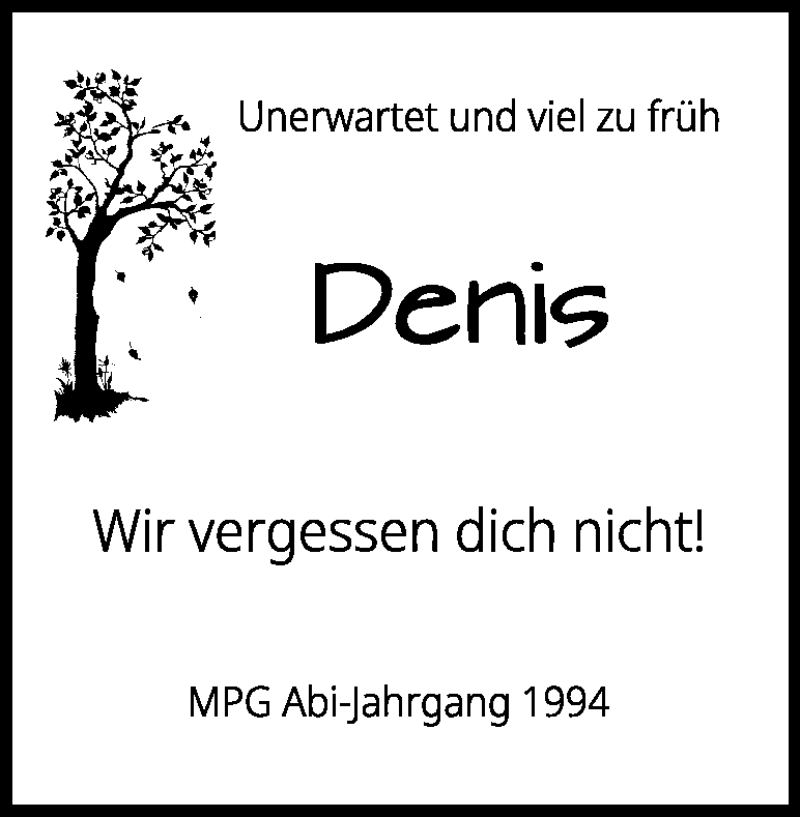 Unerwartet und viel zu früh

Denis

Wir vergessen dich nicht!

MPG Abi-Jahrgang 1994